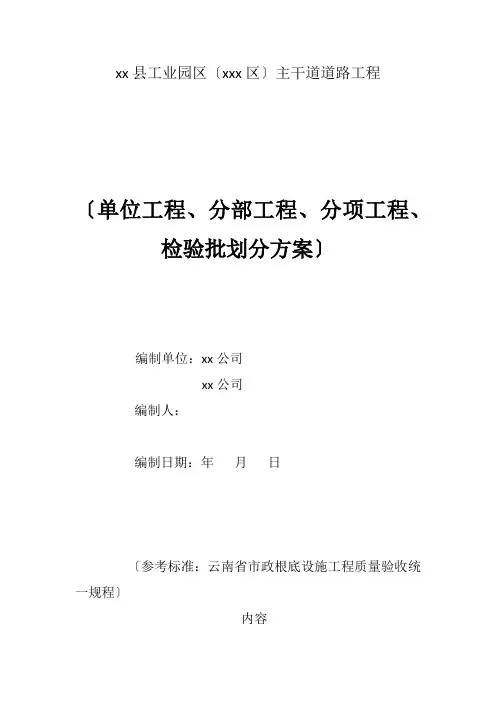 xx 县工业园区〔xxx 区〕主干道道路工程

〔单位工程、分部工程、分项工程、检验批划分方案〕

编制单位：xx 公司

xx 公司

编制人：

编制日期：年 月 日

〔参考标准：云南省市政根底设施工程质量验收统一规程〕

内容